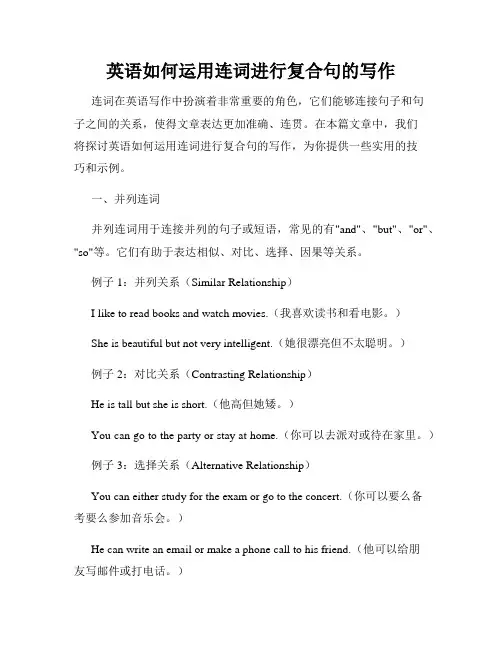 英语如何运用连词进行复合句的写作

连词在英语写作中扮演着非常重要的角色，它们能够连接句子和句子之间的关系，使得文章表达更加准确、连贯。在本篇文章中，我们将探讨英语如何运用连词进行复合句的写作，为你提供一些实用的技巧和示例。

一、并列连词

并列连词用于连接并列的句子或短语，常见的有"and"、"but"、"or"、"so"等。它们有助于表达相似、对比、选择、因果等关系。

例子 1：并列关系（Similar Relationship）

I like to read books and watch movies.（我喜欢读书和看电影。）

She is beautiful but not very intelligent.（她很漂亮但不太聪明。）

例子 2：对比关系（Contrasting Relationship）

He is tall but she is short.（他高但她矮。）

You can go to the party or stay at home.（你可以去派对或待在家里。）

例子 3：选择关系（Alternative Relationship）

You can either study for the exam or go to the concert.（你可以要么备考要么参加音乐会。）

He can write an email or make a phone call to his friend.（他可以给朋友写邮件或打电话。）